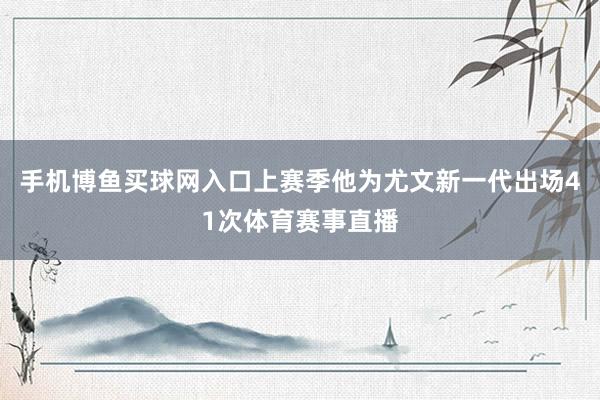 手机博鱼买球网入口上赛季他为尤文新一代出场41次体育赛事直播